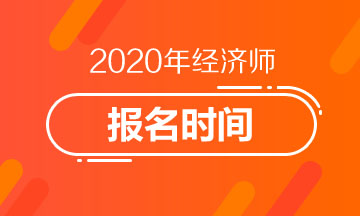 2020年经济师

报名时间